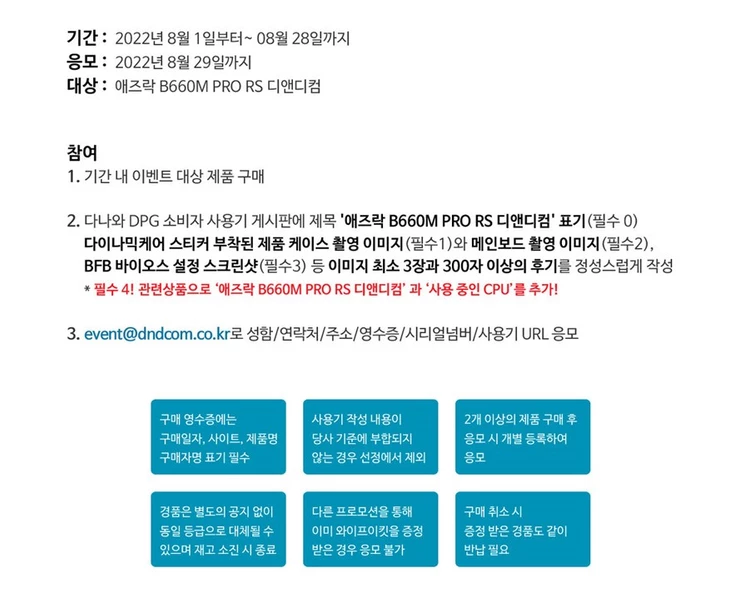 기간 : 2022년 8월 1일부터~ 08월 28일까지
응모 : 2022년 8월 29일까지
대상 : 애즈락 B660M PRO RS 디앤디컴

참여
1. 기간 내 이벤트 대상 제품 구매

2. 다나와 DPG 소비자 사용기 게시판에 제목 '애즈락 B660M PRO RS 디앤디컴' 표기(필수 0) 다이나믹케어 스티커 부착된 제품 케이스 촬영 이미지(필수1)와 메인보드 촬영 이미지(필수2), BFB 바이오스 설정 스크린샷(필수3) 등 이미지 최소 3장과 300자 이상의 후기를 정성스럽게 작성
* 필수 4! 관련상품으로 '애즈락 B660M PRO RS 디앤디컴' 과 '사용 중인 CPU'를 추가!

3. event@dndcom.co.kr로 성함/연락처/주소/영수증/시리얼넘버/사용기 URL 응모

구매 영수증에는 구매일자, 사이트, 제품명 구매자명 표기 필수

사용기 작성 내용이 당사 기준에 부합되지 않는 경우 선정에서 제외

2개 이상의 제품 구매 후 응모 시 개별 등록하여 응모

경품은 별도의 공지 없이 동일 등급으로 대체될 수 있으며 재고 소진 시 종료

다른 프로모션을 통해 이미 와이프이킷을 증정 받은 경우 응모 불가

구매 취소 시 증정 받은 경품도 같이 반납 필요